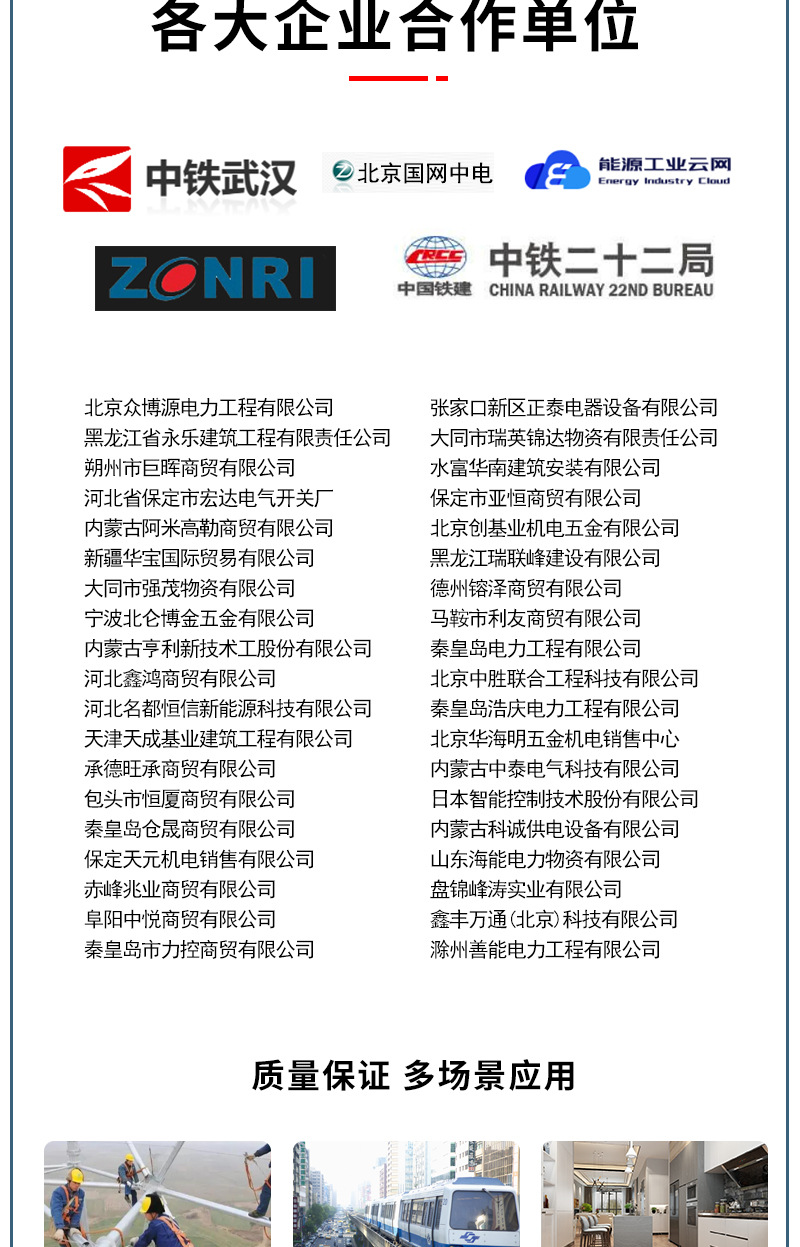 各大企业合作单位

中铁武汉

北京国网中电

能源工业云网 Energy Industry Cloud

ZONRI

CRCC 中国铁建 中铁二十二局 CHINA RAILWAY 22ND BUREAU

北京众博源电力工程有限公司
黑龙江省永乐建筑工程有限责任公司
朔州市巨晖商贸有限公司
河北省保定市宏达电气开关厂
内蒙古阿米高勒商贸有限公司
新疆华宝国际贸易有限公司
大同市强茂物资有限公司
宁波北仑博金五金有限公司
内蒙古亨利新技术工股份有限公司
河北鑫鸿商贸有限公司
河北名都恒信新能源科技有限公司
天津天成基业建筑工程有限公司
承德旺承商贸有限公司
包头市恒厦商贸有限公司
秦皇岛仓晟商贸有限公司
保定天元机电销售有限公司
赤峰兆业商贸有限公司
阜阳中悦商贸有限公司
秦皇岛市力控商贸有限公司

张家口新区正泰电器设备有限公司
大同市瑞英锦达物资有限责任公司
水富华南建筑安装有限公司
保定市亚恒商贸有限公司
北京创基业机电五金有限公司
黑龙江瑞联峰建设有限公司
德州镕泽商贸有限公司
马鞍市利友商贸有限公司
秦皇岛电力工程有限公司
北京中胜联合工程科技有限公司
秦皇岛浩庆电力工程有限公司
北京华海明五金机电销售中心
内蒙古中泰电气科技有限公司
日本智能控制技术股份有限公司
内蒙古科诚供电设备有限公司
山东海能电力物资有限公司
盘锦峰涛实业有限公司
鑫丰万通(北京)科技有限公司
滁州善能电力工程有限公司

质量保证 多场景应用